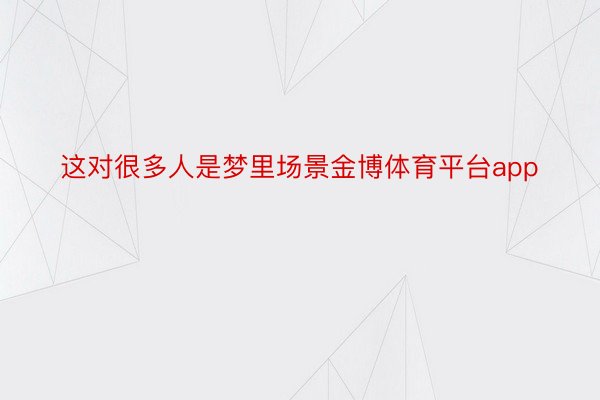 这对很多人是梦里场景金博体育平台app